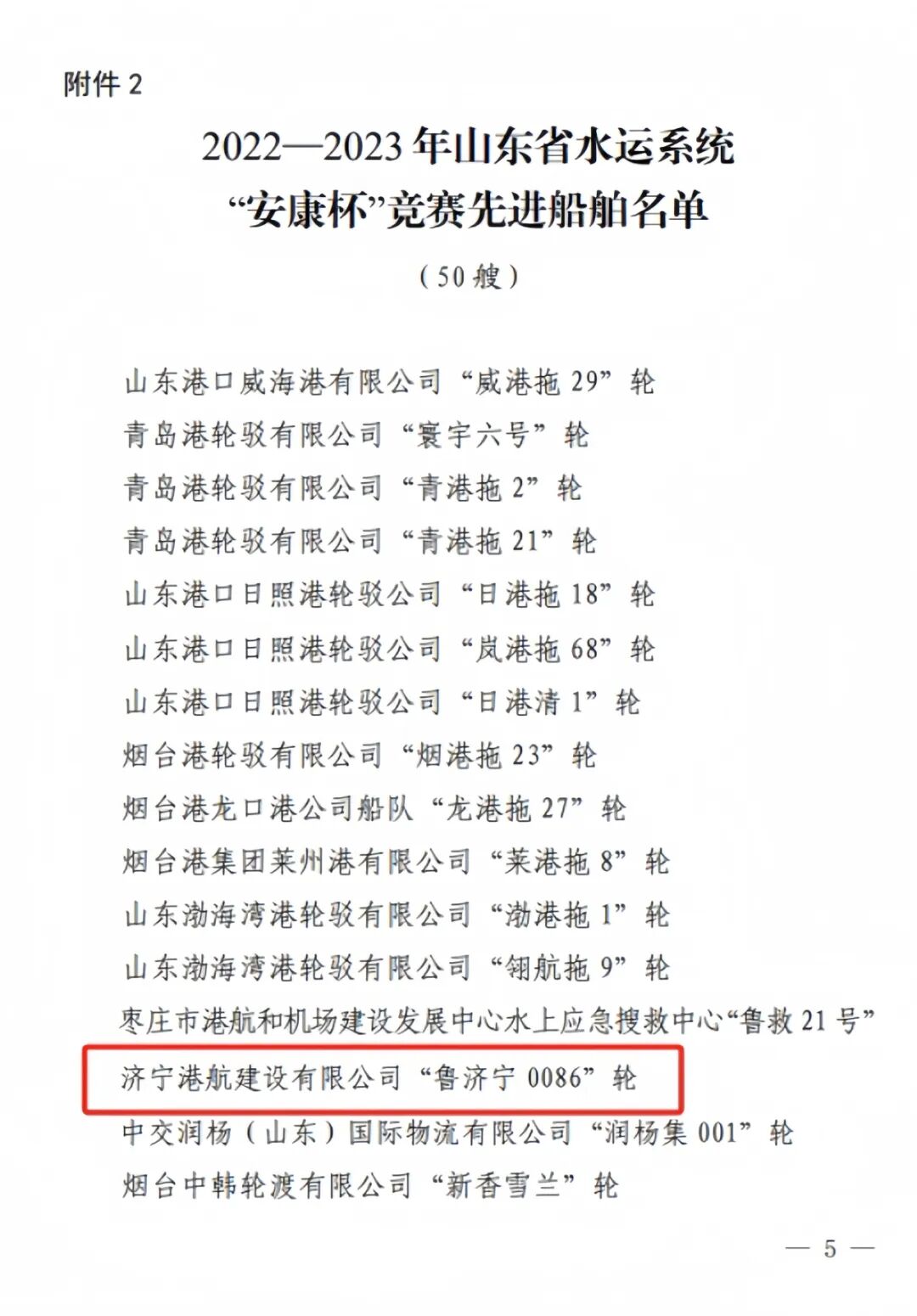 附件 2

2022—2023 年山东省水运系统
“安康杯”竞赛先进船舶名单

（50 艘）

山东港口威海港有限公司“威港拖 29”轮
青岛港轮驳有限公司“寰宇六号”轮
青岛港轮驳有限公司“青港拖 2”轮
青岛港轮驳有限公司“青港拖 21”轮
山东港口日照港轮驳公司“日港拖 18”轮
山东港口日照港轮驳公司“岚港拖 68”轮
山东港口日照港轮驳公司“日港清 1”轮
烟台港轮驳有限公司“烟港拖 23”轮
烟台港龙口港公司船队“龙港拖 27”轮
烟台港集团莱州港有限公司“莱港拖 8”轮
山东渤海湾港轮驳有限公司“渤港拖 1”轮
山东渤海湾港轮驳有限公司“翎航拖 9”轮
枣庄市港航和机场建设发展中心水上应急搜救中心“鲁救 21 号”
济宁港航建设有限公司“鲁济宁 0086”轮
中交润杨（山东）国际物流有限公司“润杨集 001”轮
烟台中韩轮渡有限公司“新香雪兰”轮

— 5 —